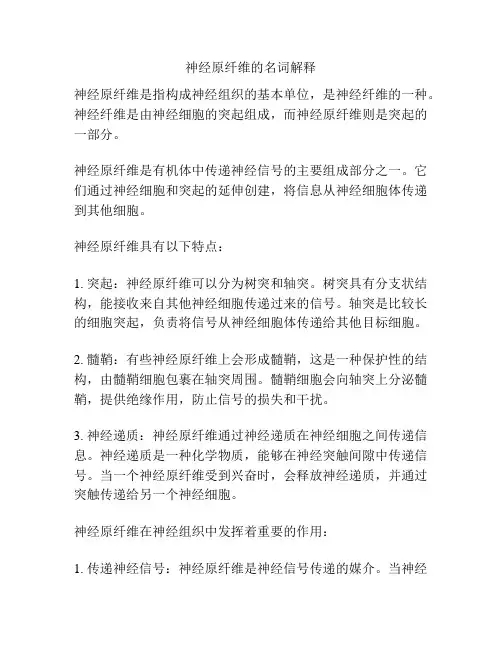 神经原纤维的名词解释

神经原纤维是指构成神经组织的基本单位，是神经纤维的一种。神经纤维是由神经细胞的突起组成，而神经原纤维则是突起的一部分。

神经原纤维是有机体中传递神经信号的主要组成部分之一。它们通过神经细胞和突起的延伸创建，将信息从神经细胞体传递到其他细胞。

神经原纤维具有以下特点：

1. 突起：神经原纤维可以分为树突和轴突。树突具有分支状结构，能接收来自其他神经细胞传递过来的信号。轴突是比较长的细胞突起，负责将信号从神经细胞体传递给其他目标细胞。

2. 髓鞘：有些神经原纤维上会形成髓鞘，这是一种保护性的结构，由髓鞘细胞包裹在轴突周围。髓鞘细胞会向轴突上分泌髓鞘，提供绝缘作用，防止信号的损失和干扰。

3. 神经递质：神经原纤维通过神经递质在神经细胞之间传递信息。神经递质是一种化学物质，能够在神经突触间隙中传递信号。当一个神经原纤维受到兴奋时，会释放神经递质，并通过突触传递给另一个神经细胞。

神经原纤维在神经组织中发挥着重要的作用：

1. 传递神经信号：神经原纤维是神经信号传递的媒介。当神经